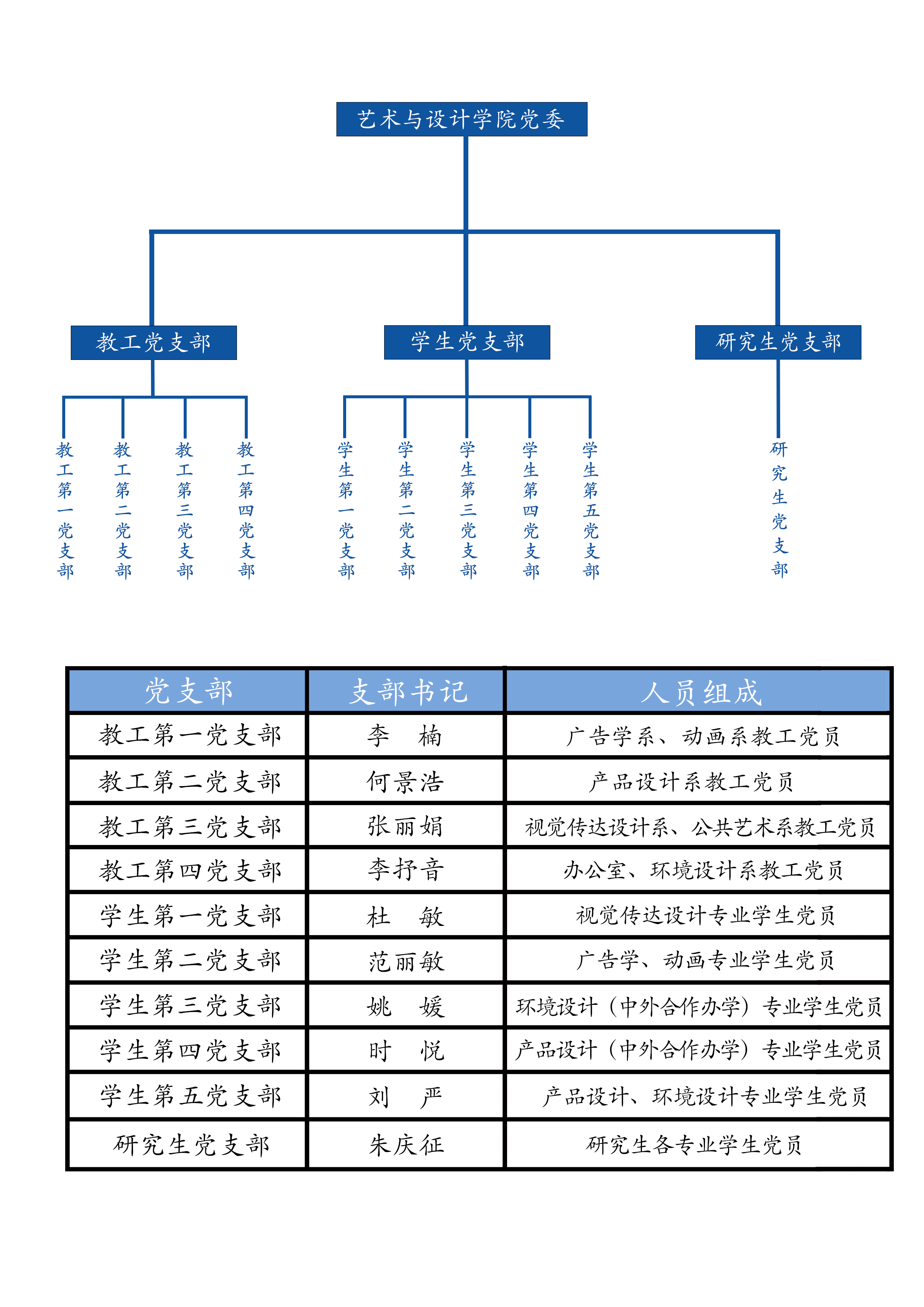 艺术与设计学院党委

教工党支部

学生党支部

研究生党支部

教工第一党支部

教工第二党支部

教工第三党支部

教工第四党支部

学生第一党支部

学生第二党支部

学生第三党支部

学生第四党支部

学生第五党支部

研究生党支部

| 党支部 | 支部书记 | 人员组成 |
|---|---|---|
| 教工第一党支部 | 李 楠 | 广告学系、动画系教工党员 |
| 教工第二党支部 | 何景浩 | 产品设计系教工党员 |
| 教工第三党支部 | 张丽娟 | 视觉传达设计系、公共艺术系教工党员 |
| 教工第四党支部 | 李抒音 | 办公室、环境设计系教工党员 |
| 学生第一党支部 | 杜 敏 | 视觉传达设计专业学生党员 |
| 学生第二党支部 | 范丽敏 | 广告学、动画专业学生党员 |
| 学生第三党支部 | 姚 媛 | 环境设计（中外合作办学）专业学生党员 |
| 学生第四党支部 | 时 悦 | 产品设计（中外合作办学）专业学生党员 |
| 学生第五党支部 | 刘 严 | 产品设计、环境设计专业学生党员 |
| 研究生党支部 | 朱庆征 | 研究生各专业学生党员 |